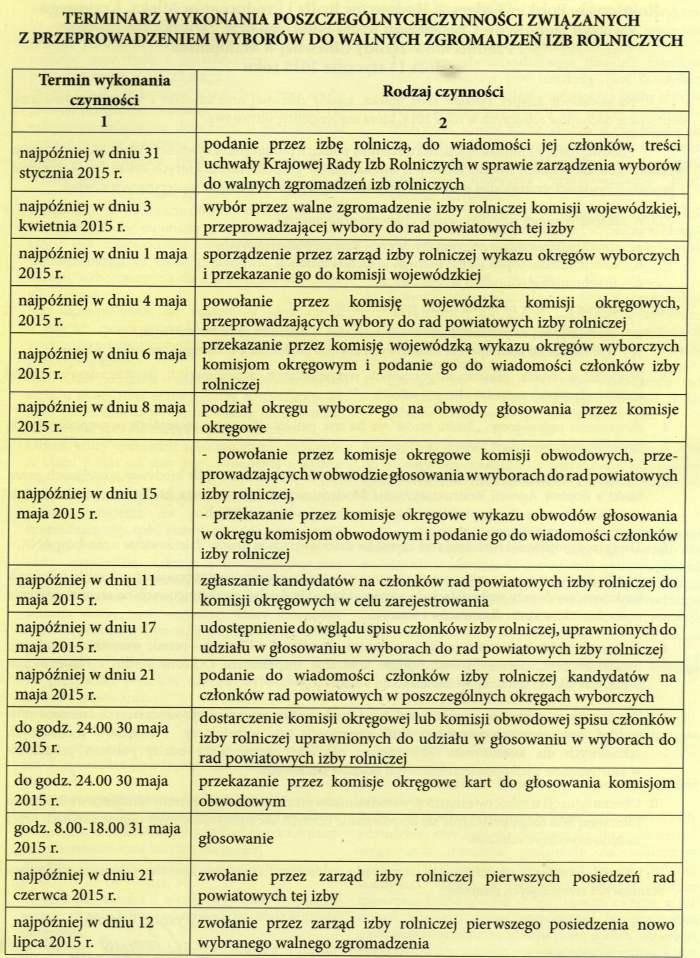 TERMINARZ WYKONANIA POSZCZEGÓLNYCHCZYNNOŚCI ZWIĄZANYCH Z PRZEPROWADZENIEM WYBORÓW DO WALNYCH ZGROMADZEŃ IZB ROLNICZYCH

| Termin wykonania czynności | Rodzaj czynności |
|---|---|
| 1 | 2 |
| najpóźniej w dniu 31 stycznia 2015 r. | podanie przez izbę rolniczą, do wiadomości jej członków, treści uchwały Krajowej Rady Izb Rolniczych w sprawie zarządzenia wyborów do walnych zgromadzeń izb rolniczych |
| najpóźniej w dniu 3 kwietnia 2015 r. | wybór przez walne zgromadzenie izby rolniczej komisji wojewódzkiej, przeprowadzającej wybory do rad powiatowych tej izby |
| najpóźniej w dniu 1 maja 2015 r. | sporządzenie przez zarząd izby rolniczej wykazu okręgów wyborczych i przekazanie go do komisji wojewódzkiej |
| najpóźniej w dniu 4 maja 2015 r. | powołanie przez komisję wojewódzka komisji okręgowych, przeprowadzających wybory do rad powiatowych izby rolniczej |
| najpóźniej w dniu 6 maja 2015 r. | przekazanie przez komisję wojewódzką wykazu okręgów wyborczych komisjom okręgowym i podanie go do wiadomości członków izby rolniczej |
| najpóźniej w dniu 8 maja 2015 r. | podział okręgu wyborczego na obwody głosowania przez komisje okręgowe |
| najpóźniej w dniu 15 maja 2015 r. | - powołanie przez komisje okręgowe komisji obwodowych, przeprowadzających w obwodzie głosowania w wyborach do rad powiatowych izby rolniczej, - przekazanie przez komisje okręgowe wykazu obwodów głosowania w okręgu komisjom obwodowym i podanie go do wiadomości członków izby rolniczej |
| najpóźniej w dniu 11 maja 2015 r. | zgłaszanie kandydatów na członków rad powiatowych izby rolniczej do komisji okręgowych w celu zarejestrowania |
| najpóźniej w dniu 17 maja 2015 r. | udostępnienie do wglądu spisu członków izby rolniczej, uprawnionych do udziału w głosowaniu w wyborach do rad powiatowych izby rolniczej |
| najpóźniej w dniu 21 maja 2015 r. | podanie do wiadomości członków izby rolniczej kandydatów na członków rad powiatowych w poszczególnych okręgach wyborczych |
| do godz. 24.00 30 maja 2015 r. | dostarczenie komisji okręgowej lub komisji obwodowej spisu członków izby rolniczej uprawnionych do udziału w głosowaniu w wyborach do rad powiatowych izby rolniczej |
| do godz. 24.00 30 maja 2015 r. | przekazanie przez komisje okręgowe kart do głosowania komisjom obwodowym |
| godz. 8.00-18.00 31 maja 2015 r. | głosowanie |
| najpóźniej w dniu 21 czerwca 2015 r. | zwołanie przez zarząd izby rolniczej pierwszych posiedzeń rad powiatowych tej izby |
| najpóźniej w dniu 12 lipca 2015 r. | zwołanie przez zarząd izby rolniczej pierwszego posiedzenia nowo wybranego walnego zgromadzenia |